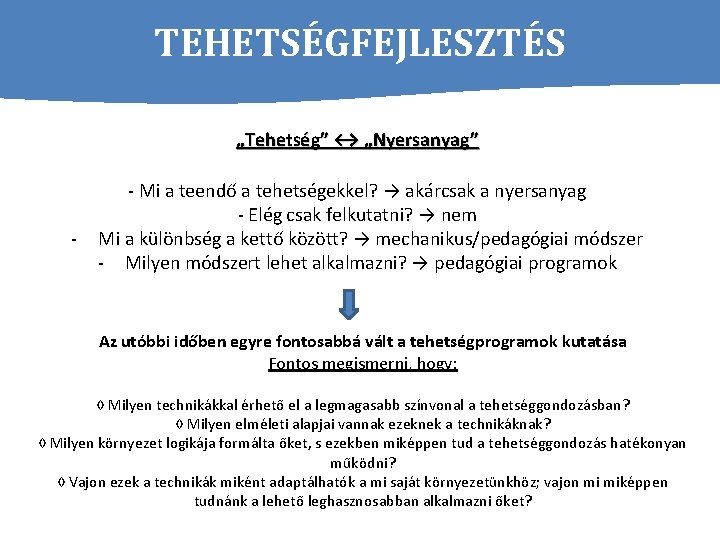 TEHETSÉGFEJLESZTÉS

„Tehetség” ↔ „Nyersanyag”

- Mi a teendő a tehetségekkel? → akárcsak a nyersanyag
- Elég csak felkutatni? → nem
- Mi a különbség a kettő között? → mechanikus/pedagógiai módszer
- Milyen módszert lehet alkalmazni? → pedagógiai programok

Az utóbbi időben egyre fontosabbá vált a tehetségprogramok kutatása
Fontos megismerni, hogy:

◊ Milyen technikákkal érhető el a legmagasabb színvonal a tehetséggondozásban?
◊ Milyen elméleti alapjai vannak ezeknek a technikáknak?
◊ Milyen környezet logikája formálta őket, s ezekben miképpen tud a tehetséggondozás hatékonyan működni?
◊ Vajon ezek a technikák miként adaptálhatók a mi saját környezetünkhöz; vajon mi miképpen tudnánk a lehető leghasznosabban alkalmazni őket?